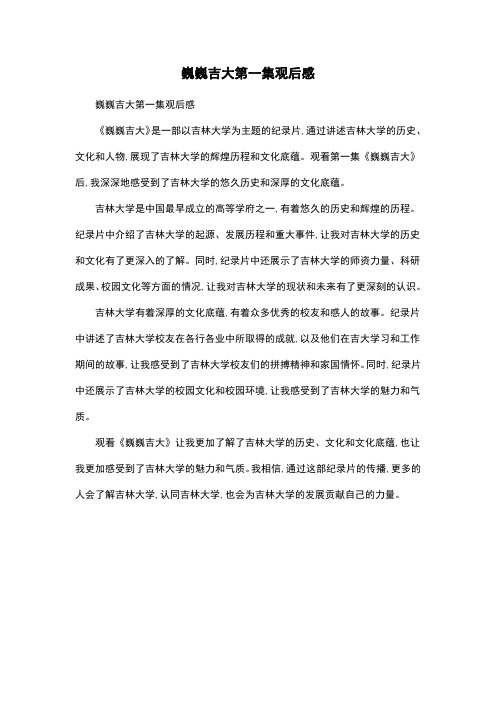 巍巍吉大第一集观后感

巍巍吉大第一集观后感

《巍巍吉大》是一部以吉林大学为主题的纪录片，通过讲述吉林大学的历史、文化和人物，展现了吉林大学的辉煌历程和文化底蕴。观看第一集《巍巍吉大》后，我深深地感受到了吉林大学的悠久历史和深厚的文化底蕴。

吉林大学是中国最早成立的高等学府之一，有着悠久的历史和辉煌的历程。纪录片中介绍了吉林大学的起源、发展历程和重大事件，让我对吉林大学的历史和文化有了更深入的了解。同时，纪录片中还展示了吉林大学的师资力量、科研成果、校园文化等方面的情况，让我对吉林大学的现状和未来有了更深刻的认识。

吉林大学有着深厚的文化底蕴，有着众多优秀的校友和感人的故事。纪录片中讲述了吉林大学校友在各行各业中所取得的成就，以及他们在吉大学习和工作期间的故事，让我感受到了吉林大学校友们的拼搏精神和家国情怀。同时，纪录片中还展示了吉林大学的校园文化和校园环境，让我感受到了吉林大学的魅力和气质。

观看《巍巍吉大》让我更加了解了吉林大学的历史、文化和文化底蕴，也让我更加感受到了吉林大学的魅力和气质。我相信，通过这部纪录片的传播，更多的人会了解吉林大学，认同吉林大学，也会为吉林大学的发展贡献自己的力量。